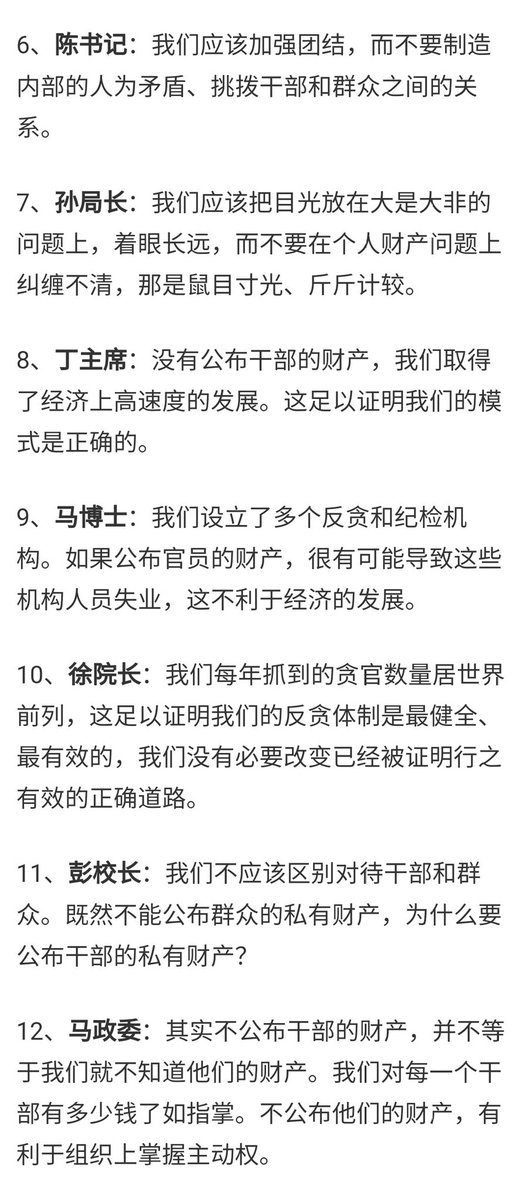 6、陈书记：我们应该加强团结，而不要制造内部的人为矛盾、挑拨干部和群众之间的关系。

7、孙局长：我们应该把目光放在大是大非的问题上，着眼长远，而不要在个人财产问题上纠缠不清，那是鼠目寸光、斤斤计较。

8、丁主席：没有公布干部的财产，我们取得了经济上高速度的发展。这足以证明我们的模式是正确的。

9、马博士：我们设立了多个反贪和纪检机构。如果公布官员的财产，很有可能导致这些机构人员失业，这不利于经济的发展。

10、徐院长：我们每年抓到的贪官数量居世界前列，这足以证明我们的反贪体制是最健全、最有效的，我们没有必要改变已经被证明行之有效的正确道路。

11、彭校长：我们不应该区别对待干部和群众。既然不能公布群众的私有财产，为什么要公布干部的私有财产？

12、马政委：其实不公布干部的财产，并不等于我们就不知道他们的财产。我们对每一个干部有多少钱了如指掌。不公布他们的财产，有利于组织上掌握主动权。